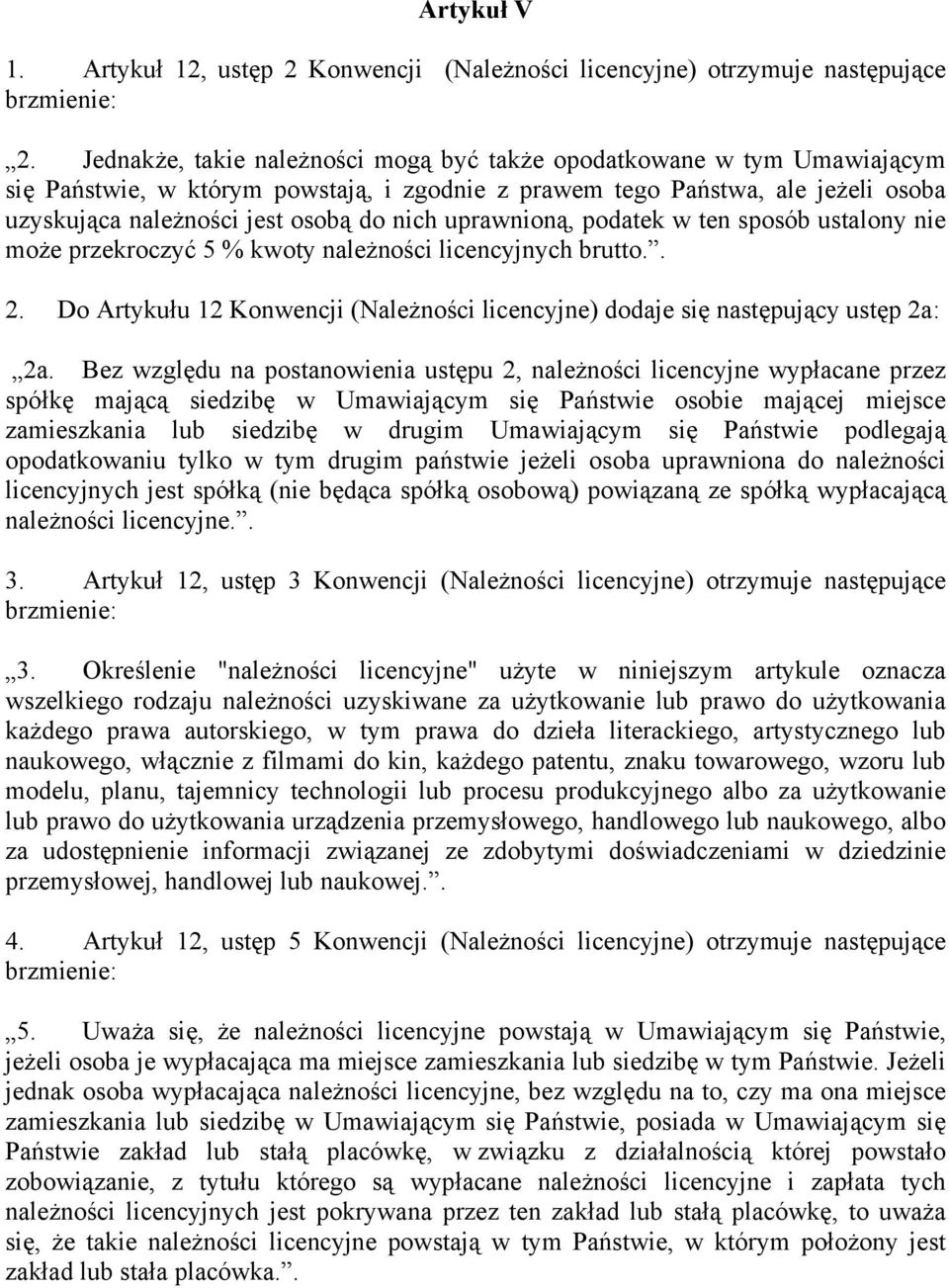 Artykuł V

1. Artykuł 12, ustęp 2 Konwencji (Należności licencyjne) otrzymuje następujące brzmienie:

„2. Jednakże, takie należności mogą być także opodatkowane w tym Umawiającym się Państwie, w którym powstają, i zgodnie z prawem tego Państwa, ale jeżeli osoba uzyskująca należności jest osobą do nich uprawnioną, podatek w ten sposób ustalony nie może przekroczyć 5 % kwoty należności licencyjnych brutto.”.

2. Do Artykułu 12 Konwencji (Należności licencyjne) dodaje się następujący ustęp 2a:

„2a. Bez względu na postanowienia ustępu 2, należności licencyjne wypłacane przez spółkę mającą siedzibę w Umawiającym się Państwie osobie mającej miejsce zamieszkania lub siedzibę w drugim Umawiającym się Państwie podlegają opodatkowaniu tylko w tym drugim państwie jeżeli osoba uprawniona do należności licencyjnych jest spółką (nie będąca spółką osobową) powiązaną ze spółką wypłacającą należności licencyjne.”.

3. Artykuł 12, ustęp 3 Konwencji (Należności licencyjne) otrzymuje następujące brzmienie:

„3. Określenie "należności licencyjne" użyte w niniejszym artykule oznacza wszelkiego rodzaju należności uzyskiwane za użytkowanie lub prawo do użytkowania każdego prawa autorskiego, w tym prawa do dzieła literackiego, artystycznego lub naukowego, włącznie z filmami do kin, każdego patentu, znaku towarowego, wzoru lub modelu, planu, tajemnicy technologii lub procesu produkcyjnego albo za użytkowanie lub prawo do użytkowania urządzenia przemysłowego, handlowego lub naukowego, albo za udostępnienie informacji związanej ze zdobytymi doświadczeniami w dziedzinie przemysłowej, handlowej lub naukowej.”.

4. Artykuł 12, ustęp 5 Konwencji (Należności licencyjne) otrzymuje następujące brzmienie:

„5. Uważa się, że należności licencyjne powstają w Umawiającym się Państwie, jeżeli osoba je wypłacająca ma miejsce zamieszkania lub siedzibę w tym Państwie. Jeżeli jednak osoba wypłacająca należności licencyjne, bez względu na to, czy ma ona miejsce zamieszkania lub siedzibę w Umawiającym się Państwie, posiada w Umawiającym się Państwie zakład lub stałą placówkę, w związku z działalnością której powstało zobowiązanie, z tytułu którego są wypłacane należności licencyjne i zapłata tych należności licencyjnych jest pokrywana przez ten zakład lub stałą placówkę, to uważa się, że takie należności licencyjne powstają w tym Państwie, w którym położony jest zakład lub stała placówka.”.